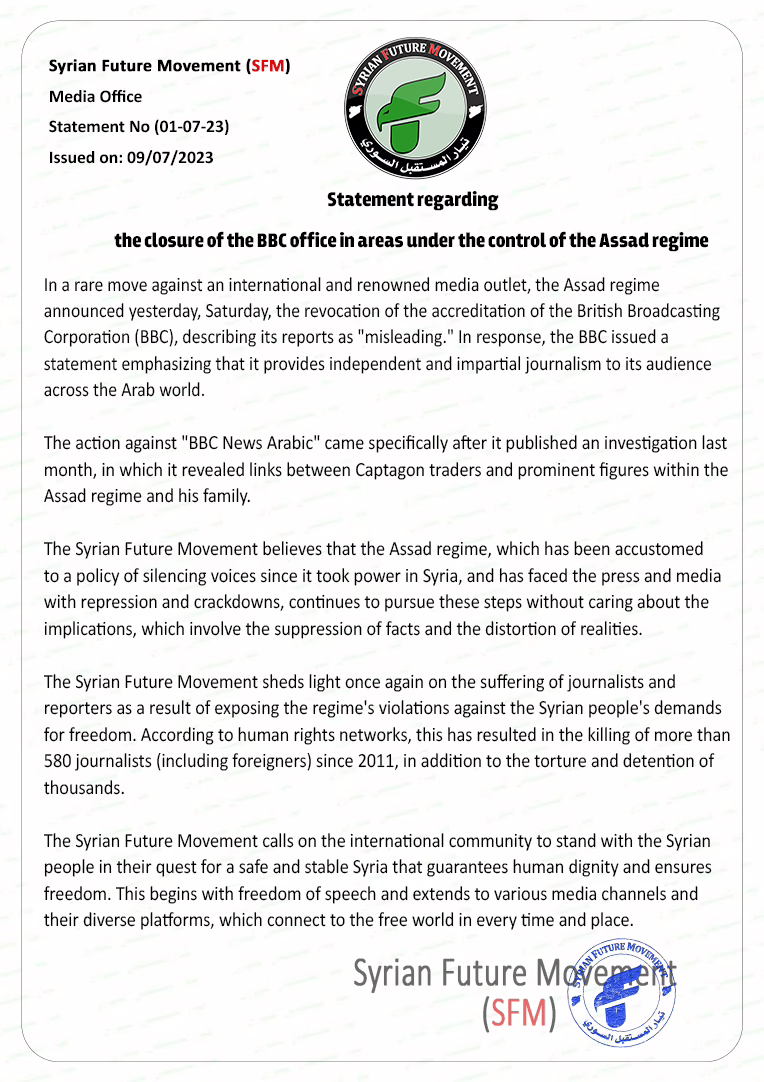 Syrian Future Movement (SFM)
Media Office
Statement No (01-07-23)
Issued on: 09/07/2023

SYRIAN FUTURE MOVEMENT
تيار المستقبل السوري

Statement regarding
the closure of the BBC office in areas under the control of the Assad regime

In a rare move against an international and renowned media outlet, the Assad regime announced yesterday, Saturday, the revocation of the accreditation of the British Broadcasting Corporation (BBC), describing its reports as "misleading." In response, the BBC issued a statement emphasizing that it provides independent and impartial journalism to its audience across the Arab world.

The action against "BBC News Arabic" came specifically after it published an investigation last month, in which it revealed links between Captagon traders and prominent figures within the Assad regime and his family.

The Syrian Future Movement believes that the Assad regime, which has been accustomed to a policy of silencing voices since it took power in Syria, and has faced the press and media with repression and crackdowns, continues to pursue these steps without caring about the implications, which involve the suppression of facts and the distortion of realities.

The Syrian Future Movement sheds light once again on the suffering of journalists and reporters as a result of exposing the regime's violations against the Syrian people's demands for freedom. According to human rights networks, this has resulted in the killing of more than 580 journalists (including foreigners) since 2011, in addition to the torture and detention of thousands.

The Syrian Future Movement calls on the international community to stand with the Syrian people in their quest for a safe and stable Syria that guarantees human dignity and ensures freedom. This begins with freedom of speech and extends to various media channels and their diverse platforms, which connect to the free world in every time and place.

Syrian Future Movement
(SFM)

SYRIAN FUTURE MOVEMENT
تيار المستقبل السوري